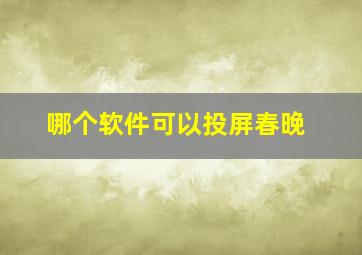 哪个软件可以投屏春晚